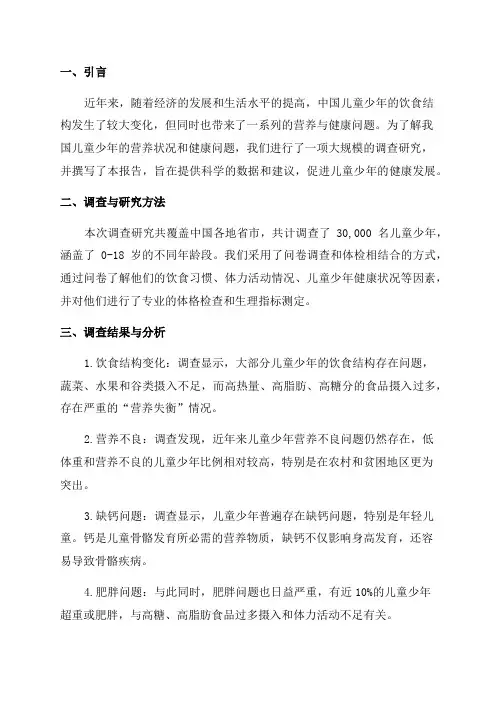 一、引言

近年来，随着经济的发展和生活水平的提高，中国儿童少年的饮食结构发生了较大变化，但同时也带来了一系列的营养与健康问题。为了解我国儿童少年的营养状况和健康问题，我们进行了一项大规模的调查研究，并撰写了本报告，旨在提供科学的数据和建议，促进儿童少年的健康发展。

二、调查与研究方法

本次调查研究共覆盖中国各地省市，共计调查了 30,000 名儿童少年，涵盖了 0-18 岁的不同年龄段。我们采用了问卷调查和体检相结合的方式，通过问卷了解他们的饮食习惯、体力活动情况、儿童少年健康状况等因素，并对他们进行了专业的体格检查和生理指标测定。

三、调查结果与分析

1.饮食结构变化：调查显示，大部分儿童少年的饮食结构存在问题，蔬菜、水果和谷类摄入不足，而高热量、高脂肪、高糖分的食品摄入过多，存在严重的“营养失衡”情况。

2.营养不良：调查发现，近年来儿童少年营养不良问题仍然存在，低体重和营养不良的儿童少年比例相对较高，特别是在农村和贫困地区更为突出。

3.缺钙问题：调查显示，儿童少年普遍存在缺钙问题，特别是年轻儿童。钙是儿童骨骼发育所必需的营养物质，缺钙不仅影响身高发育，还容易导致骨骼疾病。

4.肥胖问题：与此同时，肥胖问题也日益严重，有近 10%的儿童少年超重或肥胖，与高糖、高脂肪食品过多摄入和体力活动不足有关。